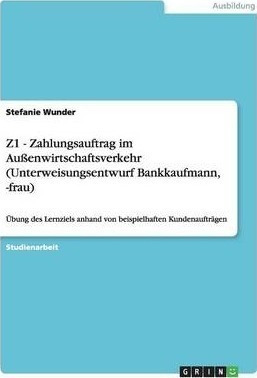 Ausbildung

Stefanie Wunder

Z1 - Zahlungsauftrag im Außenwirtschaftsverkehr (Unterweisungsentwurf Bankkaufmann, -frau)

Übung des Lernziels anhand von beispielhaften Kundenaufträgen

Studienarbeit

GRIN